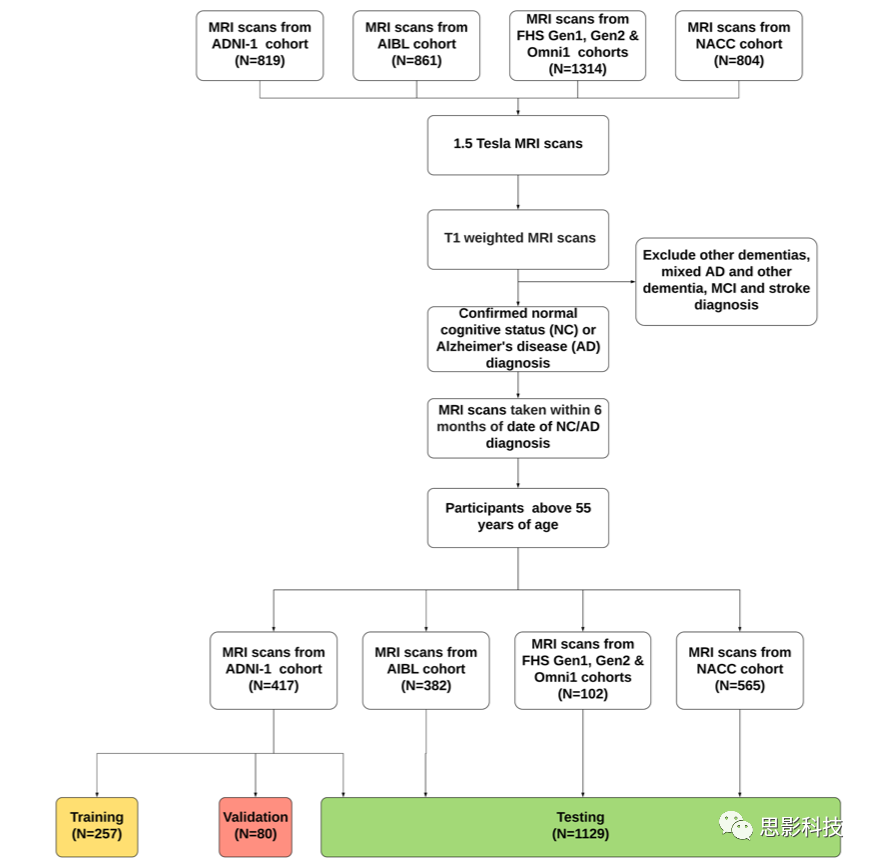 MRI scans from ADNI-1 cohort (N=819)

MRI scans from AIBL cohort (N=861)

MRI scans from FHS Gen1, Gen2 & Omni1 cohorts (N=1314)

MRI scans from NACC cohort (N=804)

1.5 Tesla MRI scans

T1 weighted MRI scans

Exclude other dementias, mixed AD and other dementia, MCI and stroke diagnosis

Confirmed normal cognitive status (NC) or Alzheimer's disease (AD) diagnosis

MRI scans taken within 6 months of date of NC/AD diagnosis

Participants above 55 years of age

MRI scans from ADNI-1 cohort (N=417)

MRI scans from AIBL cohort (N=382)

MRI scans from FHS Gen1, Gen2 & Omni1 cohorts (N=102)

MRI scans from NACC cohort (N=565)

Training (N=257)

Validation (N=80)

Testing (N=1129)

思影科技